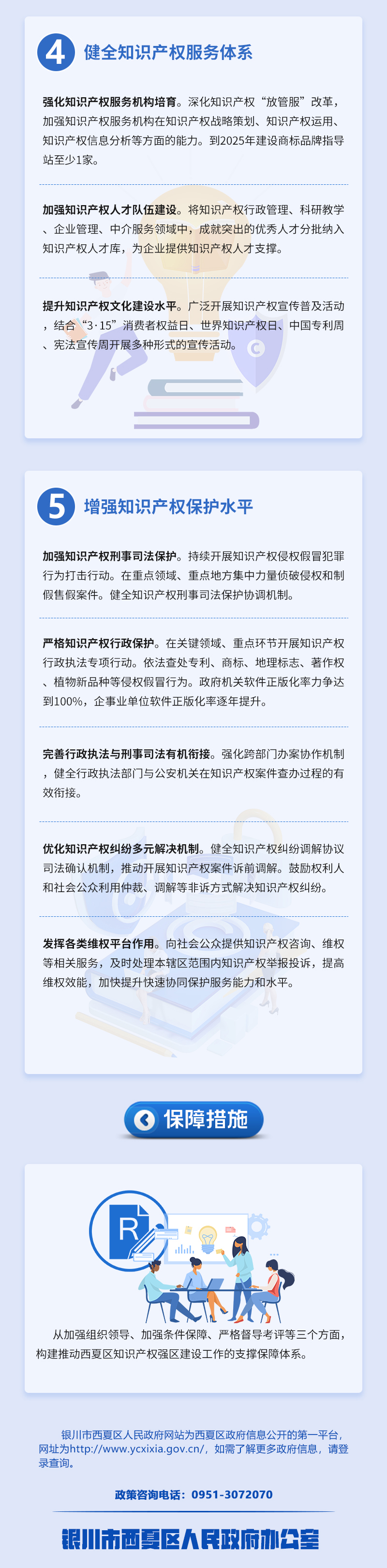 4 健全知识产权服务体系

强化知识产权服务机构培育。深化知识产权“放管服”改革，加强知识产权服务机构在知识产权战略策划、知识产权运用、知识产权信息分析等方面的能力。到2025年建设商标品牌指导站至少1家。

加强知识产权人才队伍建设。将知识产权行政管理、科研教学、企业管理、中介服务领域中，成就突出的优秀人才分批纳入知识产权人才库，为企业提供知识产权人才支撑。

提升知识产权文化建设水平。广泛开展知识产权宣传普及活动，结合“3·15”消费者权益日、世界知识产权日、中国专利周、宪法宣传周开展多种形式的宣传活动。

5 增强知识产权保护水平

加强知识产权刑事司法保护。持续开展知识产权侵权假冒犯罪行为打击行动。在重点领域、重点地方集中力量侦破侵权和制假售假案件。健全知识产权刑事司法保护协调机制。

严格知识产权行政保护。在关键领域、重点环节开展知识产权行政执法专项行动。依法查处专利、商标、地理标志、著作权、植物新品种等侵权假冒行为。政府机关软件正版化率力争达到100%，企事业单位软件正版化率逐年提升。

完善行政执法与刑事司法有机衔接。强化跨部门办案协作机制，健全行政执法部门与公安机关在知识产权案件查办过程的有效衔接。

优化知识产权纠纷多元解决机制。健全知识产权纠纷调解协议司法确认机制，推动开展知识产权案件诉前调解。鼓励权利人和社会公众利用仲裁、调解等非诉方式解决知识产权纠纷。

发挥各类维权平台作用。向社会公众提供知识产权咨询、维权等相关服务，及时处理本辖区范围内知识产权举报投诉，提高维权效能，加快提升快速协同保护服务能力和水平。

保障措施

R

从加强组织领导、加强条件保障、严格督导考评等三个方面，构建推动西夏区知识产权强区建设工作的支撑保障体系。

银川市西夏区人民政府网站为西夏区政府信息公开的第一平台，网址为http://www.ycxixia.gov.cn/，如需了解更多政府信息，请登录查询。

政策咨询电话：0951-3072070

银川市西夏区人民政府办公室